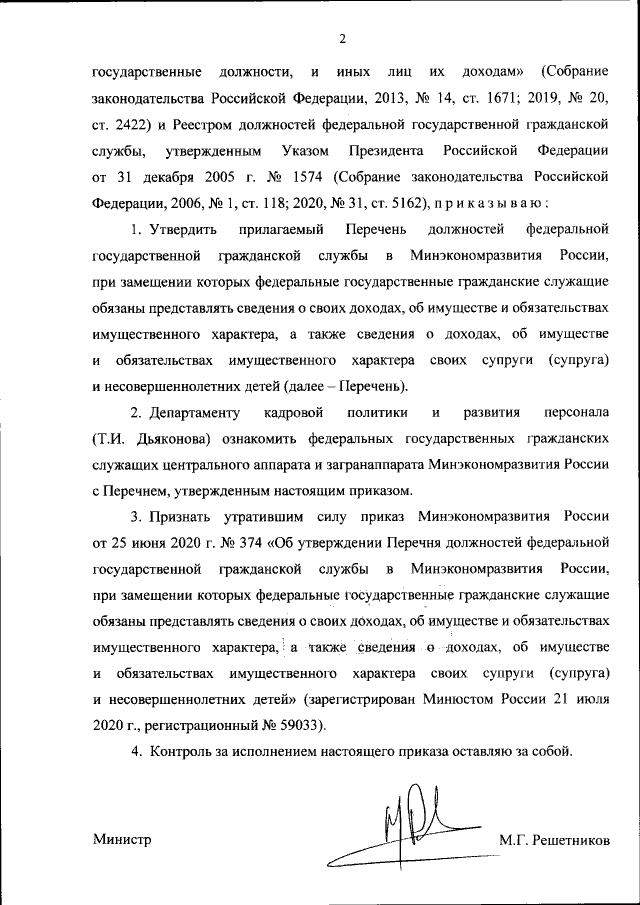 2

государственные должности, и иных лиц их доходам» (Собрание законодательства Российской Федерации, 2013, № 14, ст. 1671; 2019, № 20, ст. 2422) и Реестром должностей федеральной государственной гражданской службы, утвержденным Указом Президента Российской Федерации от 31 декабря 2005 г. № 1574 (Собрание законодательства Российской Федерации, 2006, № 1, ст. 118; 2020, № 31, ст. 5162), п р и к а з ы в а ю :

1. Утвердить прилагаемый Перечень должностей федеральной государственной гражданской службы в Минэкономразвития России, при замещении которых федеральные государственные гражданские служащие обязаны представлять сведения о своих доходах, об имуществе и обязательствах имущественного характера, а также сведения о доходах, об имуществе и обязательствах имущественного характера своих супруги (супруга) и несовершеннолетних детей (далее – Перечень).

2. Департаменту кадровой политики и развития персонала (Т.И. Дьяконова) ознакомить федеральных государственных гражданских служащих центрального аппарата и загранаппарата Минэкономразвития России с Перечнем, утвержденным настоящим приказом.

3. Признать утратившим силу приказ Минэкономразвития России от 25 июня 2020 г. № 374 «Об утверждении Перечня должностей федеральной государственной гражданской службы в Минэкономразвития России, при замещении которых федеральные государственные гражданские служащие обязаны представлять сведения о своих доходах, об имуществе и обязательствах имущественного характера, а также сведения о доходах, об имуществе и обязательствах имущественного характера своих супруги (супруга) и несовершеннолетних детей» (зарегистрирован Минюстом России 21 июля 2020 г., регистрационный № 59033).

4. Контроль за исполнением настоящего приказа оставляю за собой.

Министр М.Г. Решетников